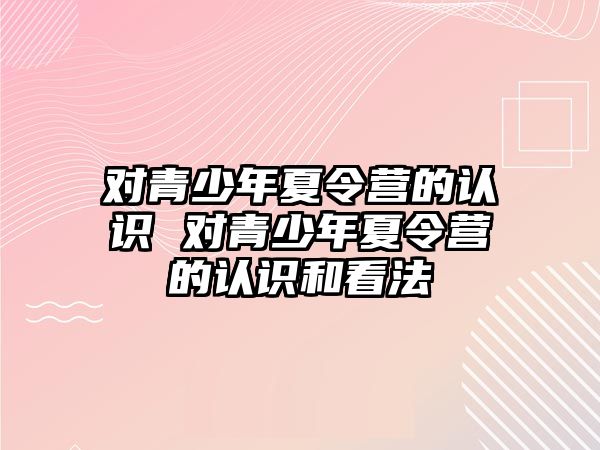 对青少年夏令营的认识 对青少年夏令营的认识和看法